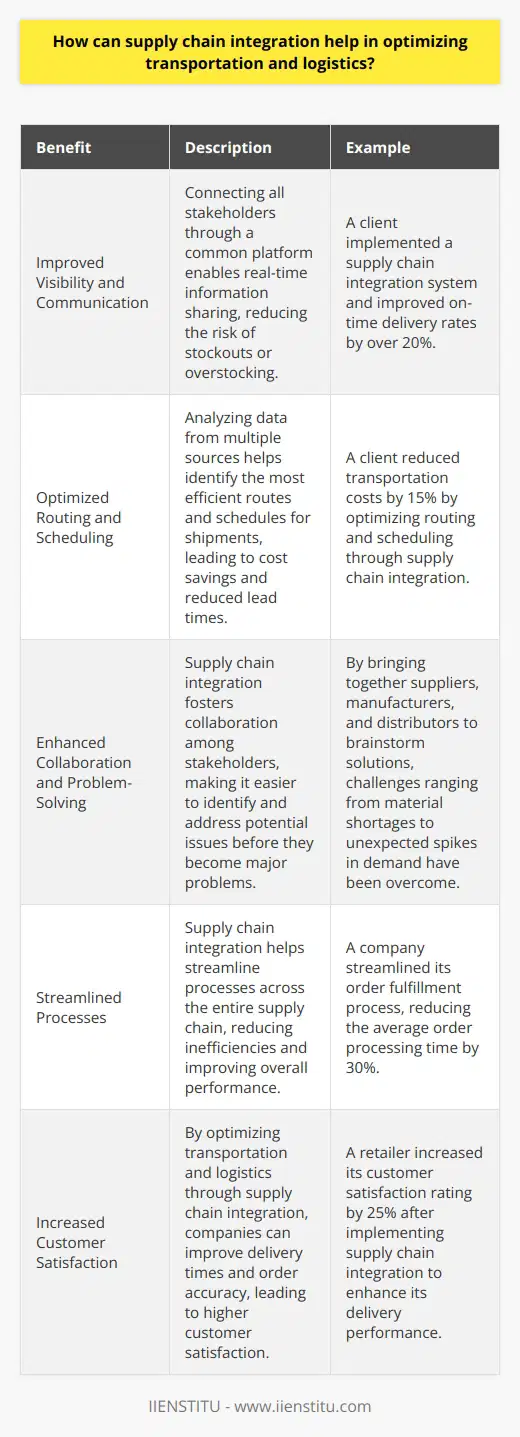 How can supply chain integration help in optimizing transportation and logistics?

| Benefit | Description | Example |
|---|---|---|
| Improved Visibility and Communication | Connecting all stakeholders through a common platform enables real-time information sharing, reducing the risk of stockouts or overstocking. | A client implemented a supply chain integration system and improved on-time delivery rates by over 20%. |
| Optimized Routing and Scheduling | Analyzing data from multiple sources helps identify the most efficient routes and schedules for shipments, leading to cost savings and reduced lead times. | A client reduced transportation costs by 15% by optimizing routing and scheduling through supply chain integration. |
| Enhanced Collaboration and Problem-Solving | Supply chain integration fosters collaboration among stakeholders, making it easier to identify and address potential issues before they become major problems. | By bringing together suppliers, manufacturers, and distributors to brainstorm solutions, challenges ranging from material shortages to unexpected spikes in demand have been overcome. |
| Streamlined Processes | Supply chain integration helps streamline processes across the entire supply chain, reducing inefficiencies and improving overall performance. | A company streamlined its order fulfillment process, reducing the average order processing time by 30%. |
| Increased Customer Satisfaction | By optimizing transportation and logistics through supply chain integration, companies can improve delivery times and order accuracy, leading to higher customer satisfaction. | A retailer increased its customer satisfaction rating by 25% after implementing supply chain integration to enhance its delivery performance. |

IIENSTITU - www.iienstitu.com